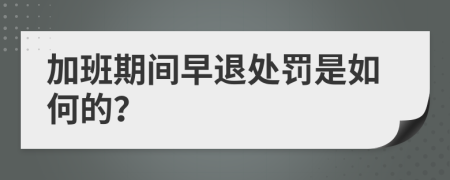 加班期间早退处罚是如何的?